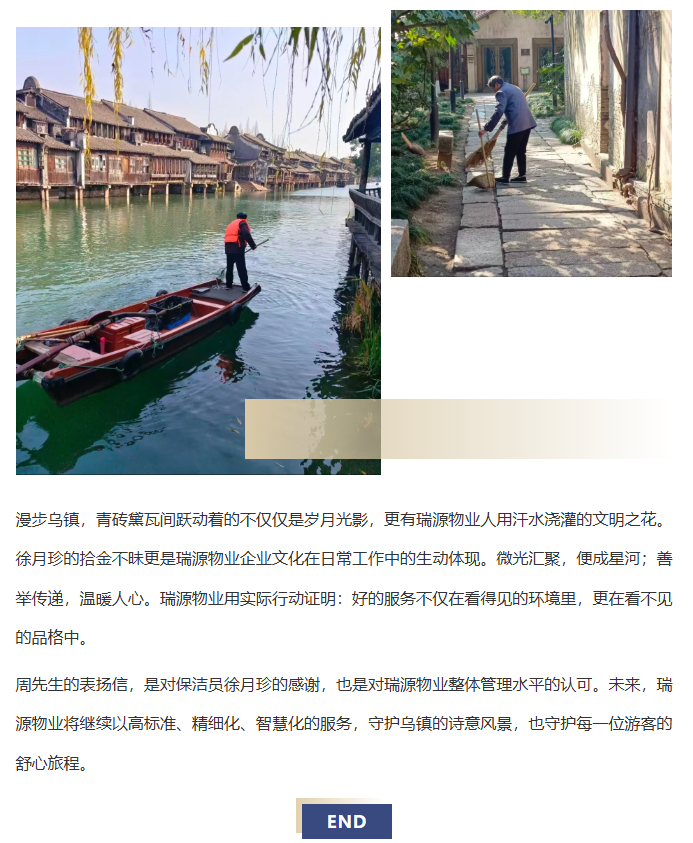 漫步乌镇，青砖黛瓦间跃动着的不仅仅是岁月光影，更有瑞源物业人用汗水浇灌的文明之花。徐月珍的拾金不昧更是瑞源物业企业文化在日常工作中的生动体现。微光汇聚，便成星河；善举传递，温暖人心。瑞源物业用实际行动证明：好的服务不仅在看得见的环境里，更在看不见的品格中。

周先生的表扬信，是对保洁员徐月珍的感谢，也是对瑞源物业整体管理水平的认可。未来，瑞源物业将继续以高标准、精细化、智慧化的服务，守护乌镇的诗意风景，也守护每一位游客的舒心旅程。

END